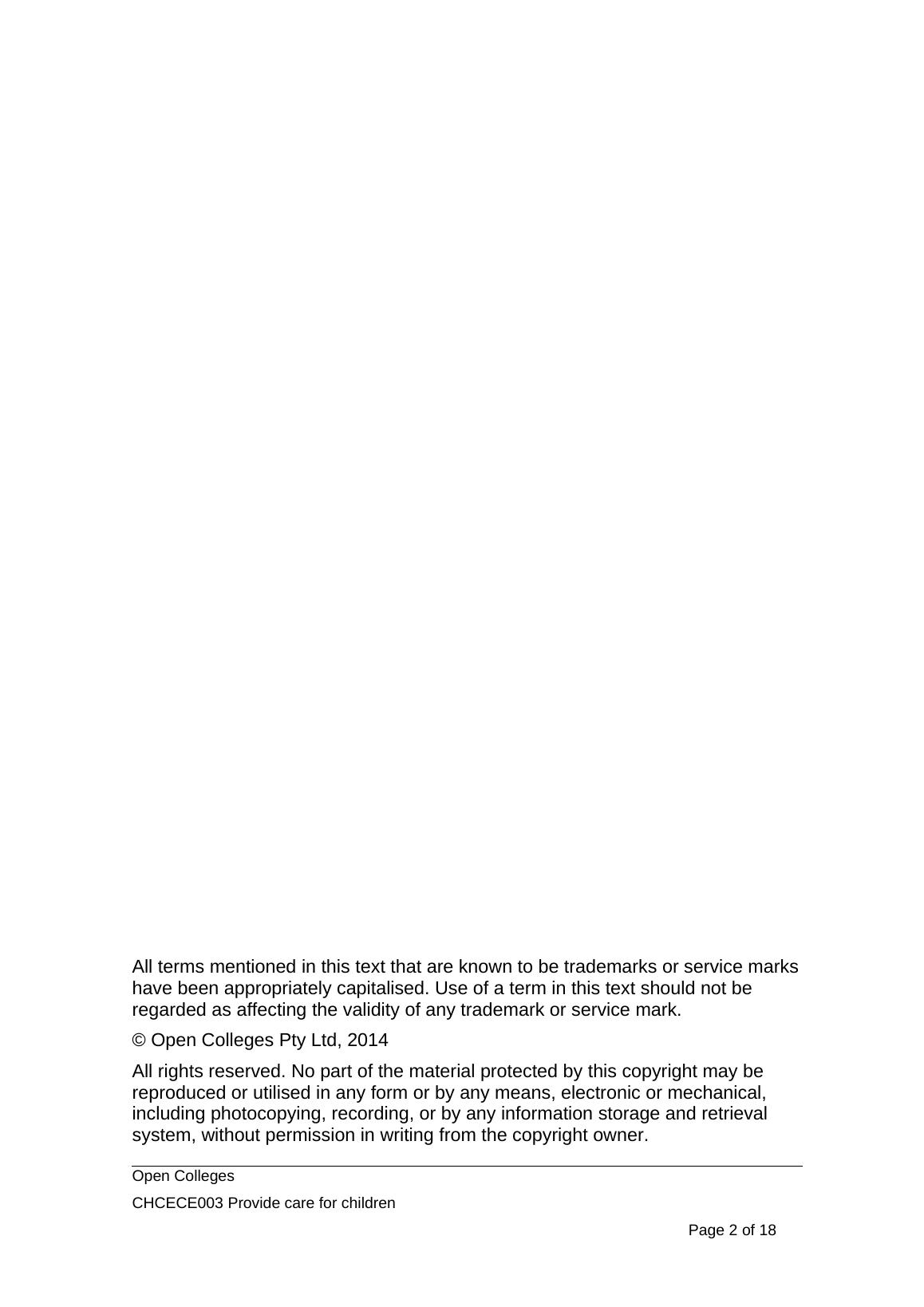 All terms mentioned in this text that are known to be trademarks or service marks have been appropriately capitalised. Use of a term in this text should not be regarded as affecting the validity of any trademark or service mark.

© Open Colleges Pty Ltd, 2014

All rights reserved. No part of the material protected by this copyright may be reproduced or utilised in any form or by any means, electronic or mechanical, including photocopying, recording, or by any information storage and retrieval system, without permission in writing from the copyright owner.

Open Colleges

CHCECE003 Provide care for children

Page 2 of 18